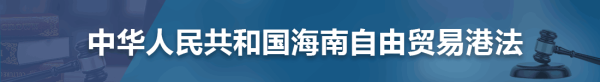 中华人民共和国海南自由贸易港法